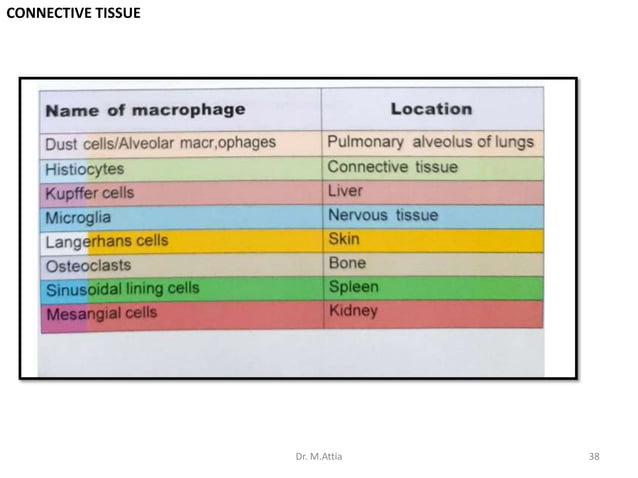 CONNECTIVE TISSUE

| Name of macrophage | Location |
|---|---|
| Dust cells/Alveolar macr,ophages | Pulmonary alveolus of lungs |
| Histiocytes | Connective tissue |
| Kupffer cells | Liver |
| Microglia | Nervous tissue |
| Langerhans cells | Skin |
| Osteoclasts | Bone |
| Sinusoidal lining cells | Spleen |
| Mesangial cells | Kidney |

Dr. M.Attia

38